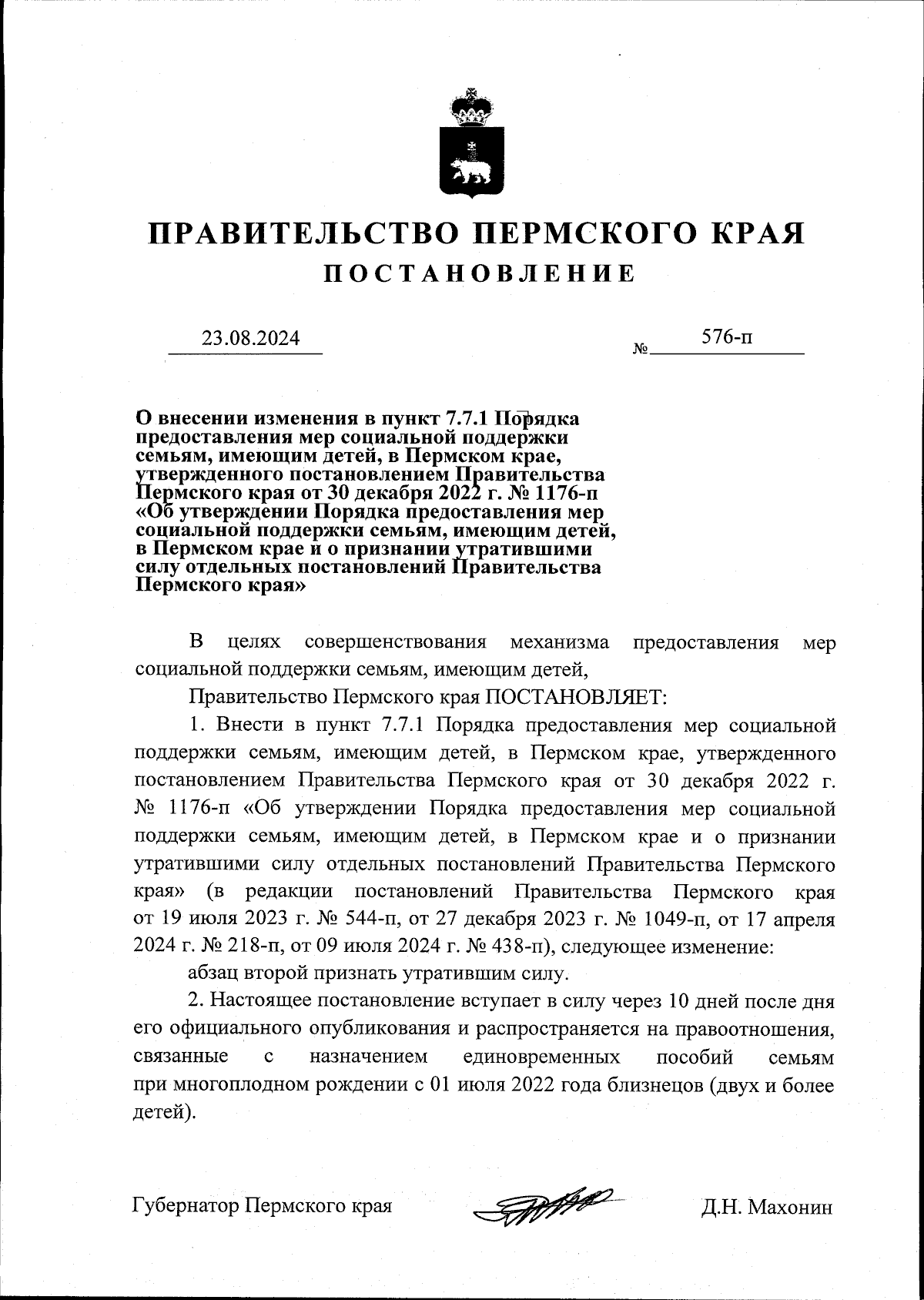 ПРАВИТЕЛЬСТВО ПЕРМСКОГО КРАЯ
ПОСТАНОВЛЕНИЕ

23.08.2024 № 576-п

О внесении изменения в пункт 7.7.1 Порядка предоставления мер социальной поддержки семьям, имеющим детей, в Пермском крае, утвержденного постановлением Правительства Пермского края от 30 декабря 2022 г. № 1176-п «Об утверждении Порядка предоставления мер социальной поддержки семьям, имеющим детей, в Пермском крае и о признании утратившими силу отдельных постановлений Правительства Пермского края»

В целях совершенствования механизма предоставления мер социальной поддержки семьям, имеющим детей,

Правительство Пермского края ПОСТАНОВЛЯЕТ:

1. Внести в пункт 7.7.1 Порядка предоставления мер социальной поддержки семьям, имеющим детей, в Пермском крае, утвержденного постановлением Правительства Пермского края от 30 декабря 2022 г. № 1176-п «Об утверждении Порядка предоставления мер социальной поддержки семьям, имеющим детей, в Пермском крае и о признании утратившими силу отдельных постановлений Правительства Пермского края» (в редакции постановлений Правительства Пермского края от 19 июля 2023 г. № 544-п, от 27 декабря 2023 г. № 1049-п, от 17 апреля 2024 г. № 218-п, от 09 июля 2024 г. № 438-п), следующее изменение:

абзац второй признать утратившим силу.

2. Настоящее постановление вступает в силу через 10 дней после дня его официального опубликования и распространяется на правоотношения, связанные с назначением единовременных пособий семьям при многоплодном рождении с 01 июля 2022 года близнецов (двух и более детей).

Губернатор Пермского края Д.Н. Махонин